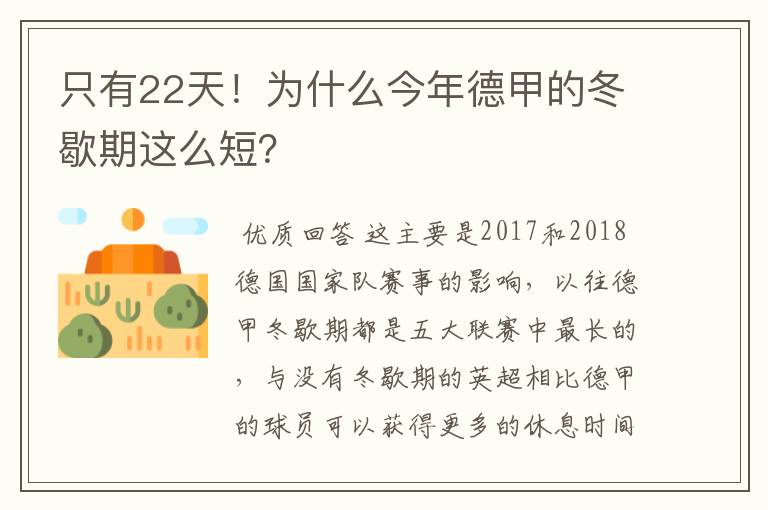 只有22天！为什么今年德甲的冬歇期这么短?

优质回答 这主要是2017和2018德国国家队赛事的影响，以往德甲冬歇期都是五大联赛中最长的，与没有冬歇期的英超相比德甲的球员可以获得更多的休息时间